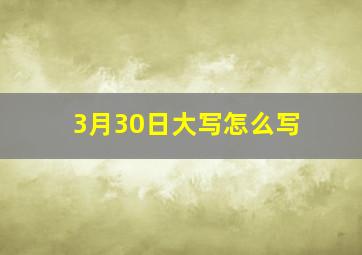 3月30日大写怎么写